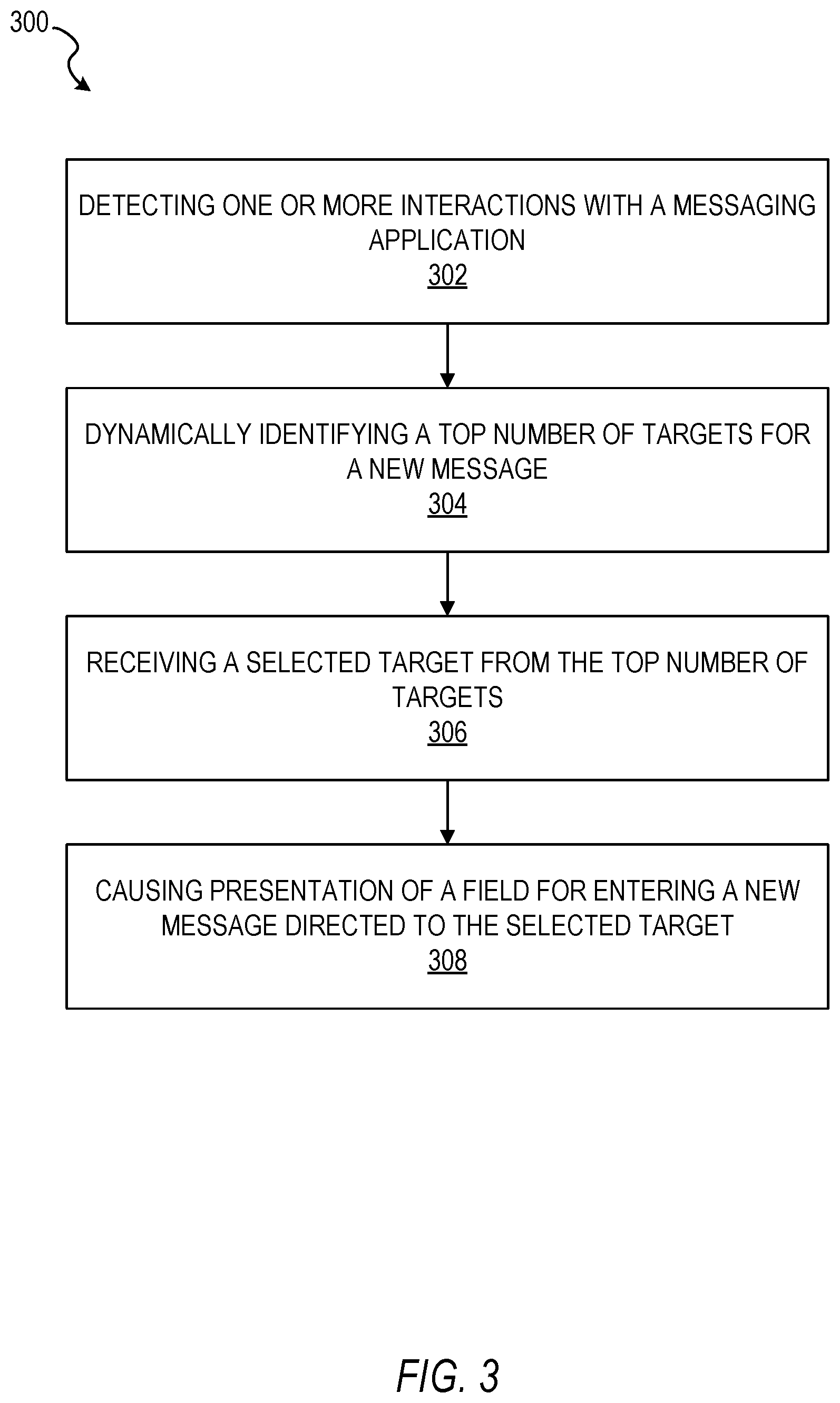 300

DETECTING ONE OR MORE INTERACTIONS WITH A MESSAGING APPLICATION
302

DYNAMICALLY IDENTIFYING A TOP NUMBER OF TARGETS FOR A NEW MESSAGE
304

RECEIVING A SELECTED TARGET FROM THE TOP NUMBER OF TARGETS
306

CAUSING PRESENTATION OF A FIELD FOR ENTERING A NEW MESSAGE DIRECTED TO THE SELECTED TARGET
308

FIG. 3